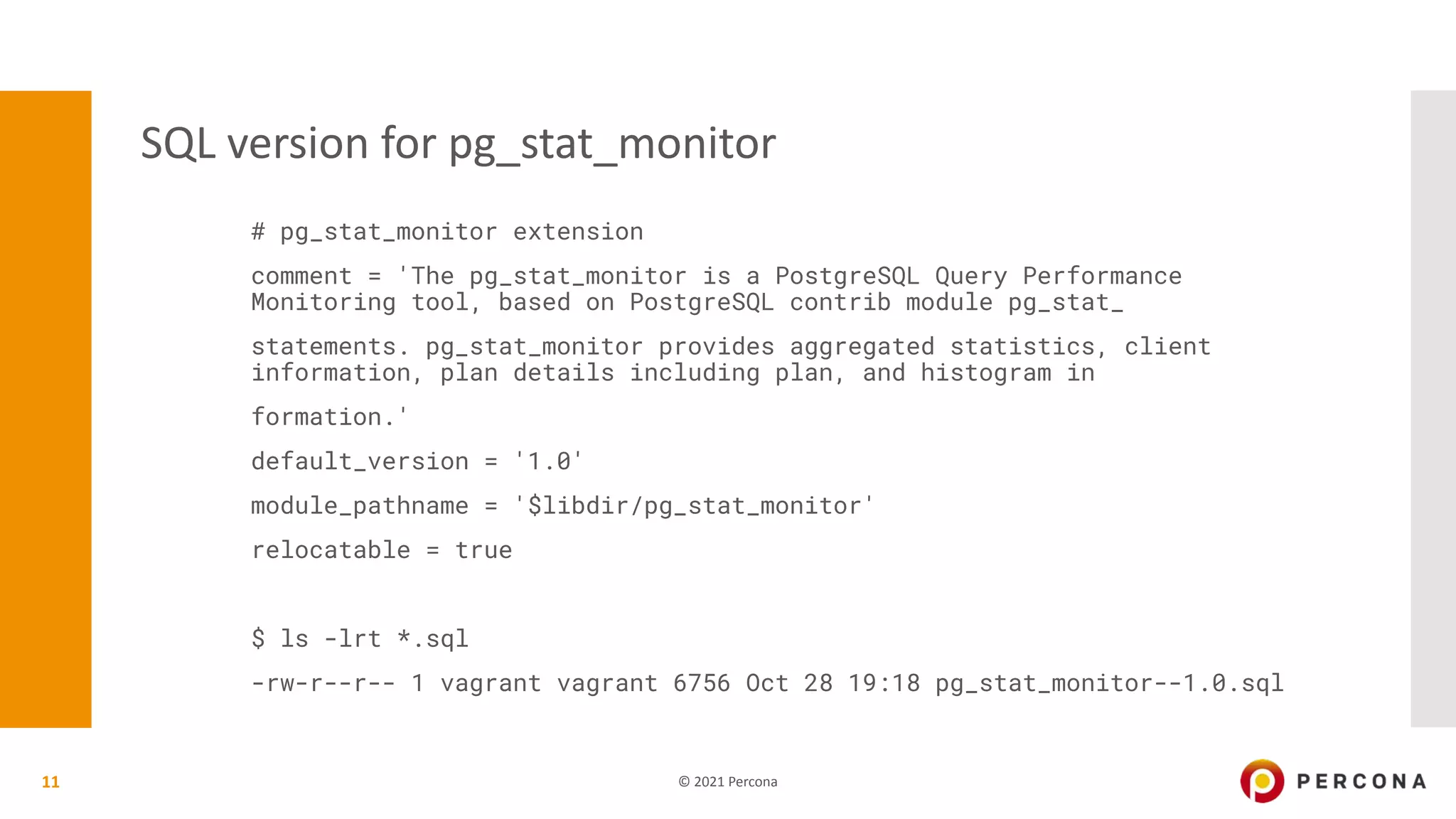 SQL version for pg_stat_monitor

# pg_stat_monitor extension

comment = 'The pg_stat_monitor is a PostgreSQL Query Performance Monitoring tool, based on PostgreSQL contrib module pg_stat_

statements. pg_stat_monitor provides aggregated statistics, client information, plan details including plan, and histogram in

formation.'

default_version = '1.0'

module_pathname = '$libdir/pg_stat_monitor'

relocatable = true

$ ls -lrt *.sql

-rw-r--r-- 1 vagrant vagrant 6756 Oct 28 19:18 pg_stat_monitor--1.0.sql

11

© 2021 Percona

PERCONA